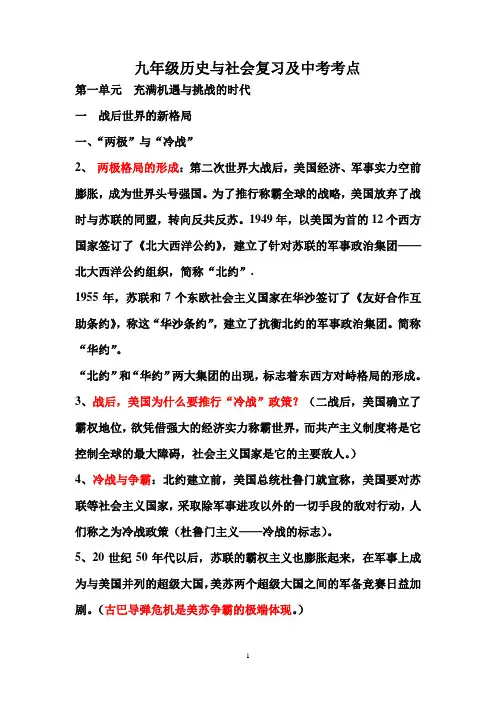 九年级历史与社会复习及中考考点

第一单元　充满机遇与挑战的时代

一　战后世界的新格局

一、“两极”与“冷战”

2、　两极格局的形成：第二次世界大战后，美国经济、军事实力空前膨胀，成为世界头号强国。为了推行称霸全球的战略，美国放弃了战时与苏联的同盟，转向反共反苏。1949 年，以美国为首的 12 个西方国家签订了《北大西洋公约》，建立了针对苏联的军事政治集团——北大西洋公约组织，简称“北约”.

1955 年，苏联和 7 个东欧社会主义国家在华沙签订了《友好合作互助条约》，称这“华沙条约”，建立了抗衡北约的军事政治集团。简称“华约”。

“北约”和“华约”两大集团的出现，标志着东西方对峙格局的形成。

3、战后，美国为什么要推行“冷战”政策？（二战后，美国确立了霸权地位，欲凭借强大的经济实力称霸世界，而共产主义制度将是它控制全球的最大障碍，社会主义国家是它的主要敌人。）

4、冷战与争霸：北约建立前，美国总统杜鲁门就宣称，美国要对苏联等社会主义国家，采取除军事进攻以外的一切手段的敌对行动，人们称之为冷战政策（杜鲁门主义——冷战的标志）。

5、20 世纪 50 年代以后，苏联的霸权主义也膨胀起来，在军事上成为与美国并列的超级大国，美苏两个超级大国之间的军备竞赛日益加剧。（古巴导弹危机是美苏争霸的极端体现。）

1